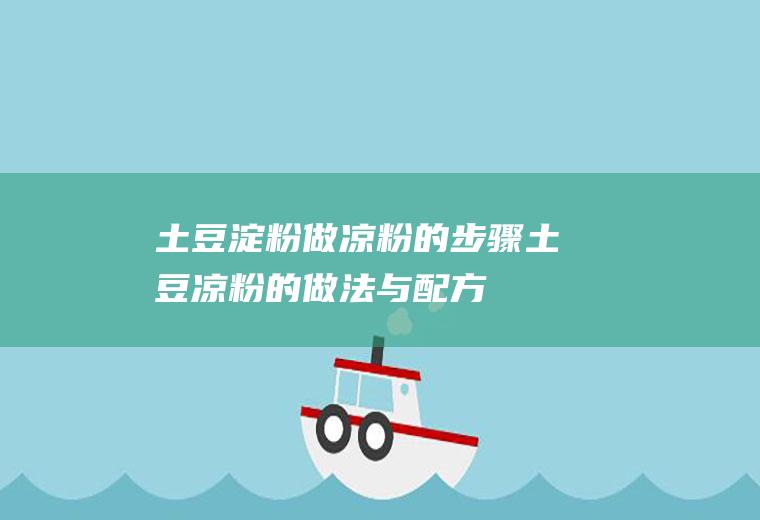 土豆淀粉做凉粉的步骤土豆凉粉的做法与配方